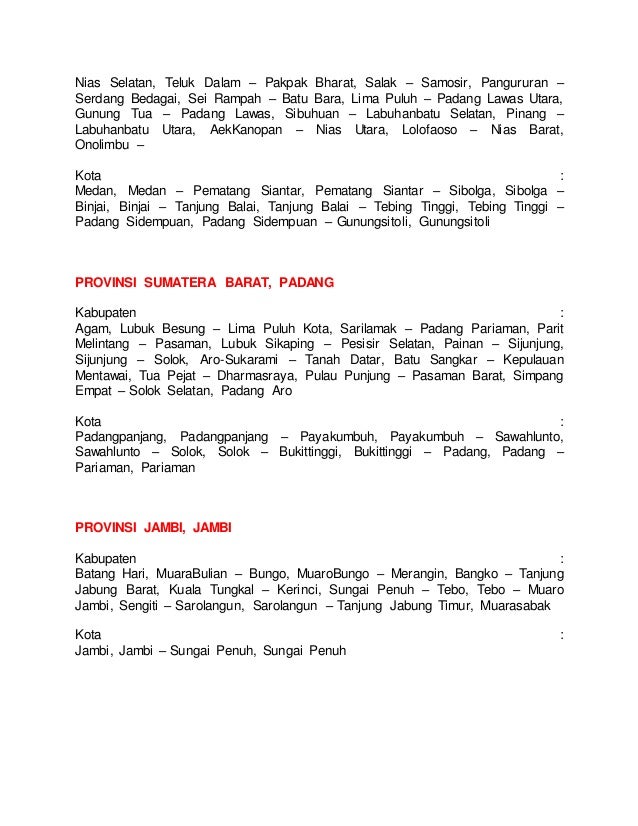 Nias Selatan, Teluk Dalam – Pakpak Bharat, Salak – Samosir, Pangururan – Serdang Bedagai, Sei Rampah – Batu Bara, Lima Puluh – Padang Lawas Utara, Gunung Tua – Padang Lawas, Sibuhuan – Labuhanbatu Selatan, Pinang – Labuhanbatu Utara, AekKanopan – Nias Utara, Lolofaoso – Nias Barat, Onolimbu –

Kota :
Medan, Medan – Pematang Siantar, Pematang Siantar – Sibolga, Sibolga – Binjai, Binjai – Tanjung Balai, Tanjung Balai – Tebing Tinggi, Tebing Tinggi – Padang Sidempuan, Padang Sidempuan – Gunungsitoli, Gunungsitoli

PROVINSI SUMATERA BARAT, PADANG

Kabupaten :
Agam, Lubuk Besung – Lima Puluh Kota, Sarilamak – Padang Pariaman, Parit Melintang – Pasaman, Lubuk Sikaping – Pesisir Selatan, Painan – Sijunjung, Sijunjung – Solok, Aro-Sukarami – Tanah Datar, Batu Sangkar – Kepulauan Mentawai, Tua Pejat – Dharmasraya, Pulau Punjung – Pasaman Barat, Simpang Empat – Solok Selatan, Padang Aro

Kota :
Padangpanjang, Padangpanjang – Payakumbuh, Payakumbuh – Sawahlunto, Sawahlunto – Solok, Solok – Bukittinggi, Bukittinggi – Padang, Padang – Pariaman, Pariaman

PROVINSI JAMBI, JAMBI

Kabupaten :
Batang Hari, MuaraBulian – Bungo, MuaroBungo – Merangin, Bangko – Tanjung Jabung Barat, Kuala Tungkal – Kerinci, Sungai Penuh – Tebo, Tebo – Muaro Jambi, Sengiti – Sarolangun, Sarolangun – Tanjung Jabung Timur, Muarasabak

Kota :
Jambi, Jambi – Sungai Penuh, Sungai Penuh